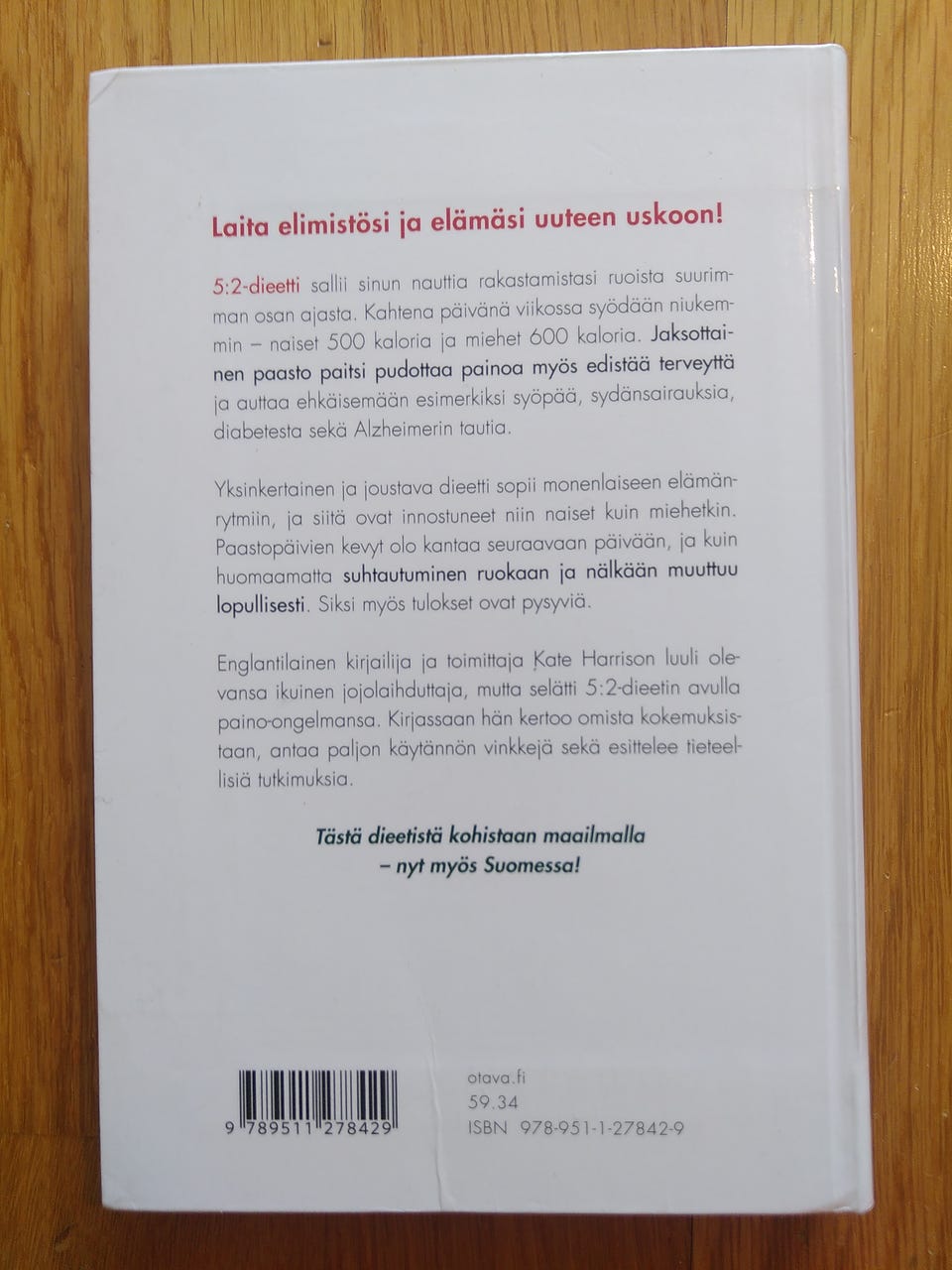 Laita elimistösi ja elämäsi uuteen uskoon!

5:2-dieetti sallii sinun nauttia rakastamistasi ruoista suurimman osan ajasta. Kahtena päivänä viikossa syödään niukemmin – naiset 500 kaloria ja miehet 600 kaloria. Jaksottainen paasto paitsi pudottaa painoa myös edistää terveyttä ja auttaa ehkäisemään esimerkiksi syöpää, sydänsairauksia, diabetesta sekä Alzheimerin tautia.

Yksinkertainen ja joustava dieetti sopii monenlaiseen elämänrytmiin, ja siitä ovat innostuneet niin naiset kuin miehetkin. Paastopäivien kevyt olo kantaa seuraavaan päivään, ja kuin huomaamatta suhtautuminen ruokaan ja nälkään muuttuu lopullisesti. Siksi myös tulokset ovat pysyviä.

Englantilainen kirjailija ja toimittaja Kate Harrison luuli olevansa ikuinen jojolaihduttaja, mutta selätti 5:2-dieetin avulla paino-ongelmansa. Kirjassaan hän kertoo omista kokemuksistaan, antaa paljon käytännön vinkkejä sekä esittelee tieteellisiä tutkimuksia.

Tästä dieetistä kohistaan maailmalla
– nyt myös Suomessa!

9 789511 278429

otava.fi
59.34
ISBN 978-951-1-27842-9